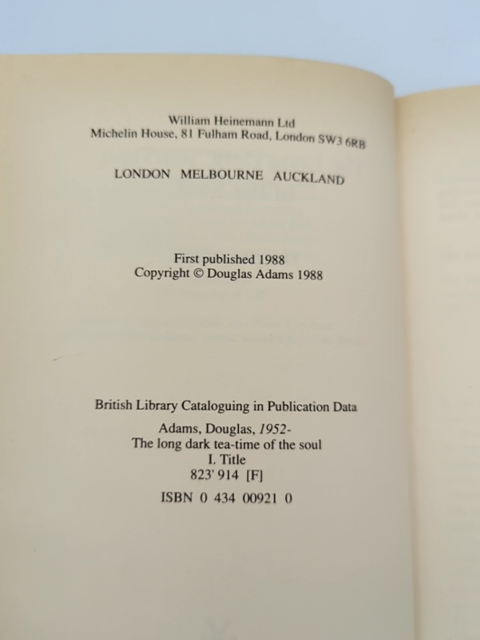 William Heinemann Ltd
Michelin House, 81 Fulham Road, London SW3 6RB

LONDON MELBOURNE AUCKLAND

First published 1988
Copyright © Douglas Adams 1988

British Library Cataloguing in Publication Data

Adams, Douglas, 1952-
The long dark tea-time of the soul
I. Title
823' 914 [F]

ISBN 0 434 00921 0